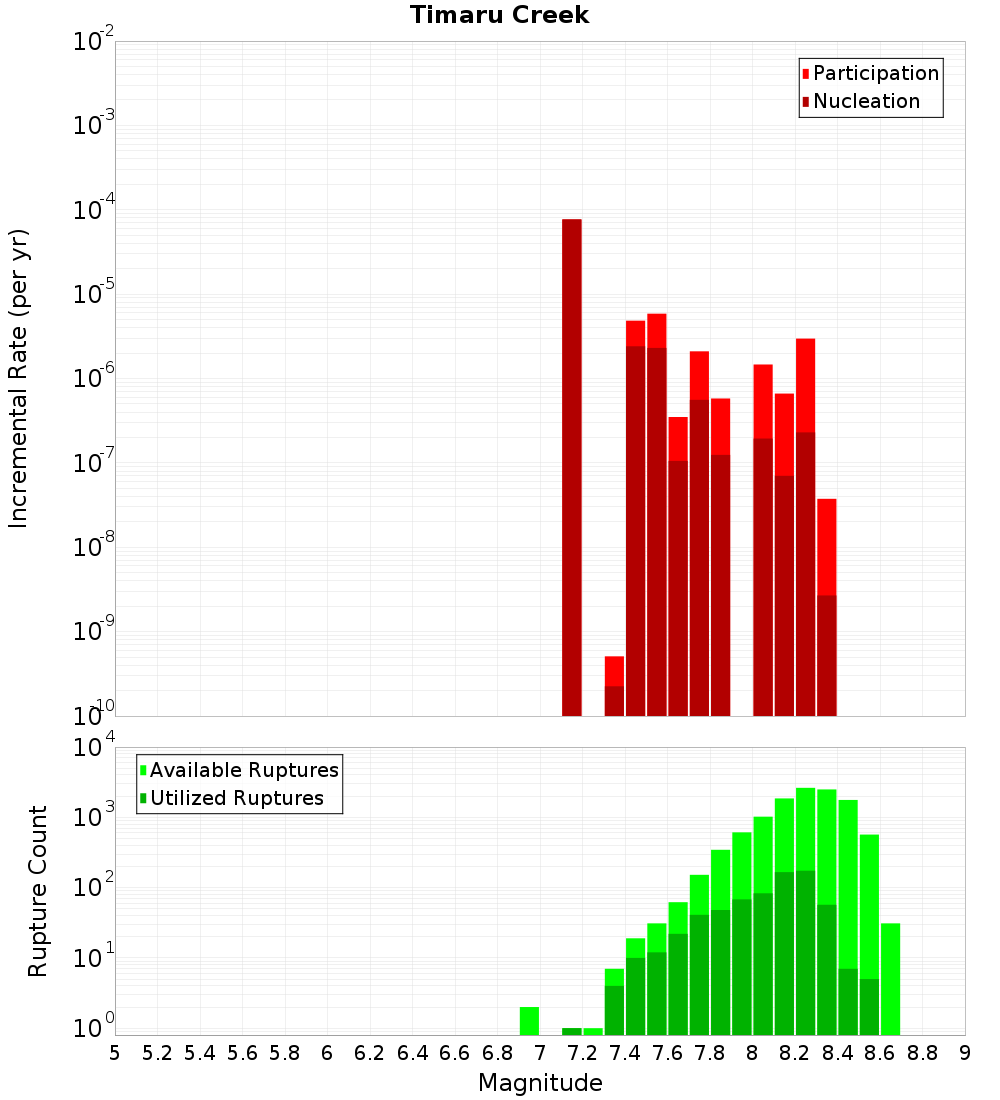 Timaru Creek

Participation
Nucleation

Incremental Rate (per yr)

$10^{-2}$
$10^{-3}$
$10^{-4}$
$10^{-5}$
$10^{-6}$
$10^{-7}$
$10^{-8}$
$10^{-9}$
$10^{-10}$

Available Ruptures
Utilized Ruptures

Rupture Count

$10^{4}$
$10^{3}$
$10^{2}$
$10^{1}$
$10^{0}$

5 5.2 5.4 5.6 5.8 6 6.2 6.4 6.6 6.8 7 7.2 7.4 7.6 7.8 8 8.2 8.4 8.6 8.8 9

Magnitude